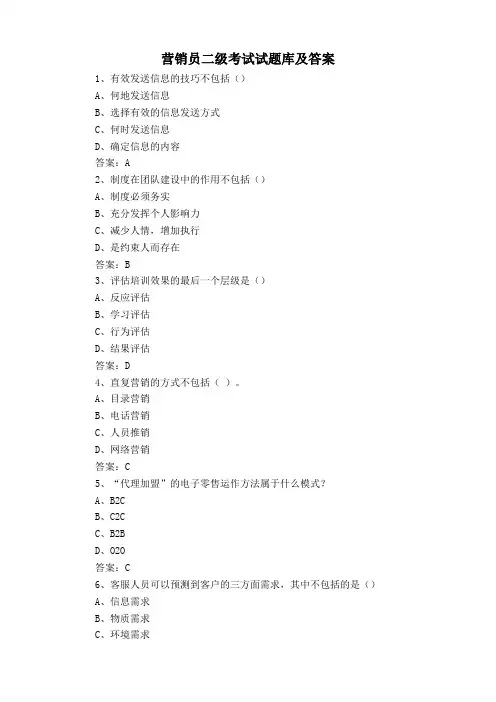 营销员二级考试试题库及答案

1、有效发送信息的技巧不包括（）

A、何地发送信息

B、选择有效的信息发送方式

C、何时发送信息

D、确定信息的内容

答案：A

2、制度在团队建设中的作用不包括（）

A、制度必须务实

B、充分发挥个人影响力

C、减少人情，增加执行

D、是约束人而存在

答案：B

3、评估培训效果的最后一个层级是（）

A、反应评估

B、学习评估

C、行为评估

D、结果评估

答案：D

4、直复营销的方式不包括（ ）。

A、目录营销

B、电话营销

C、人员推销

D、网络营销

答案：C

5、“代理加盟”的电子零售运作方法属于什么模式？

A、B2C

B、C2C

C、B2B

D、O2O

答案：C

6、客服人员可以预测到客户的三方面需求，其中不包括的是（）

A、信息需求

B、物质需求

C、环境需求